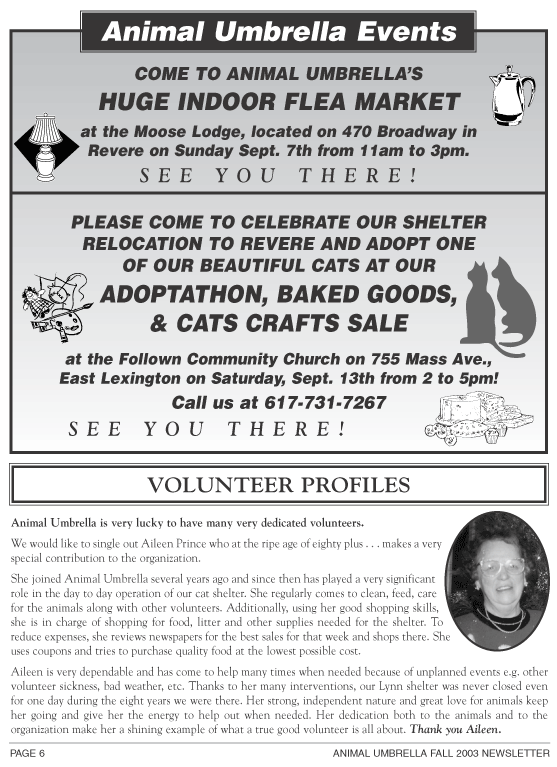 Animal Umbrella Events

COME TO ANIMAL UMBRELLA'S
HUGE INDOOR FLEA MARKET
at the Moose Lodge, located on 470 Broadway in Revere on Sunday Sept. 7th from 11am to 3pm.
SEE YOU THERE!

PLEASE COME TO CELEBRATE OUR SHELTER RELOCATION TO REVERE AND ADOPT ONE OF OUR BEAUTIFUL CATS AT OUR
ADOPTATHON, BAKED GOODS, & CATS CRAFTS SALE
at the Follown Community Church on 755 Mass Ave., East Lexington on Saturday, Sept. 13th from 2 to 5pm!
Call us at 617-731-7267
SEE YOU THERE!

VOLUNTEER PROFILES

Animal Umbrella is very lucky to have many very dedicated volunteers.

We would like to single out Aileen Prince who at the ripe age of eighty plus . . . makes a very special contribution to the organization.

She joined Animal Umbrella several years ago and since then has played a very significant role in the day to day operation of our cat shelter. She regularly comes to clean, feed, care for the animals along with other volunteers. Additionally, using her good shopping skills, she is in charge of shopping for food, litter and other supplies needed for the shelter. To reduce expenses, she reviews newspapers for the best sales for that week and shops there. She uses coupons and tries to purchase quality food at the lowest possible cost.

Aileen is very dependable and has come to help many times when needed because of unplanned events e.g. other volunteer sickness, bad weather, etc. Thanks to her many interventions, our Lynn shelter was never closed even for one day during the eight years we were there. Her strong, independent nature and great love for animals keep her going and give her the energy to help out when needed. Her dedication both to the animals and to the organization make her a shining example of what a true good volunteer is all about. Thank you Aileen.

PAGE 6
ANIMAL UMBRELLA FALL 2003 NEWSLETTER